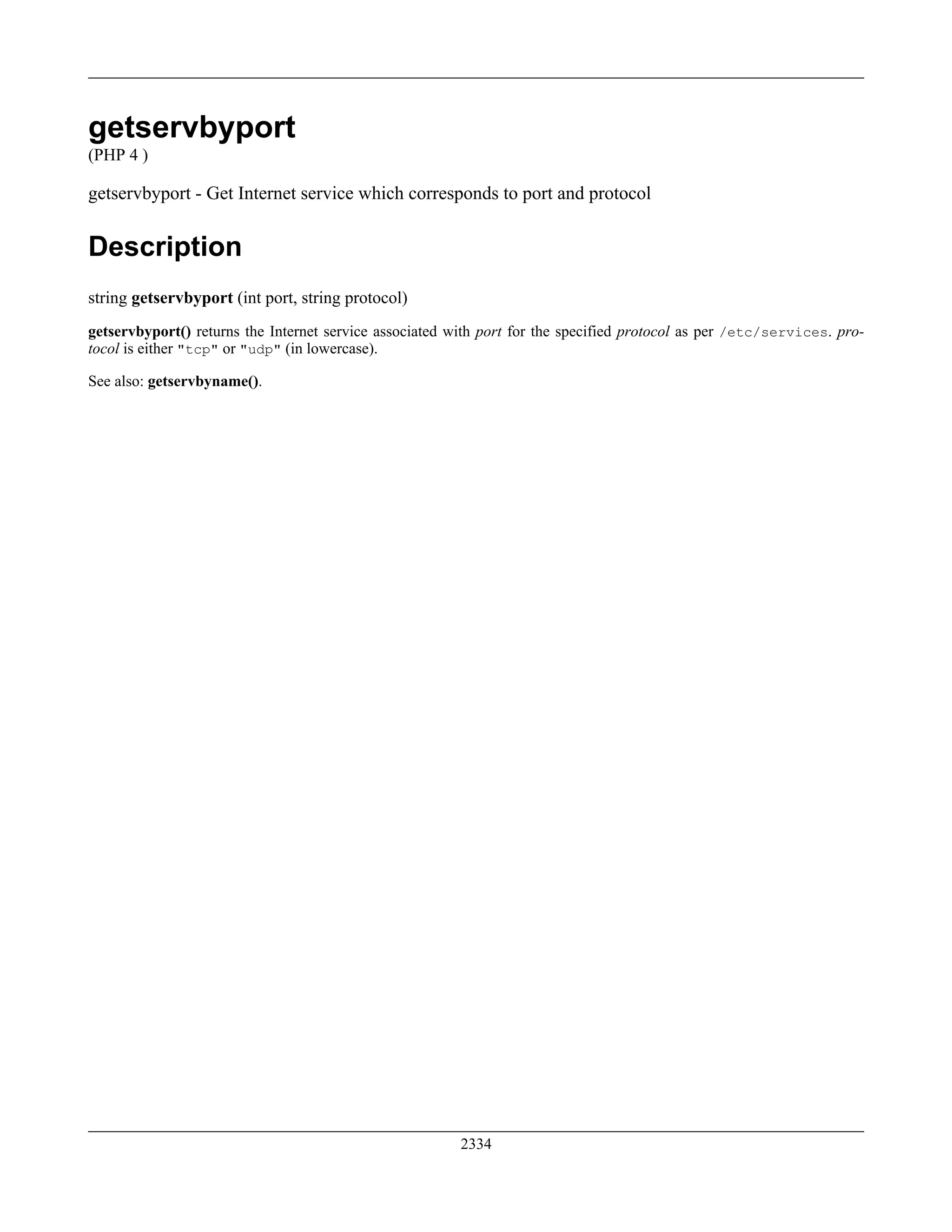 getservbyport

(PHP 4 )

getservbyport - Get Internet service which corresponds to port and protocol

Description

string getservbyport (int port, string protocol)

getservbyport() returns the Internet service associated with port for the specified protocol as per /etc/services. protocol is either "tcp" or "udp" (in lowercase).

See also: getservbyname().

2334